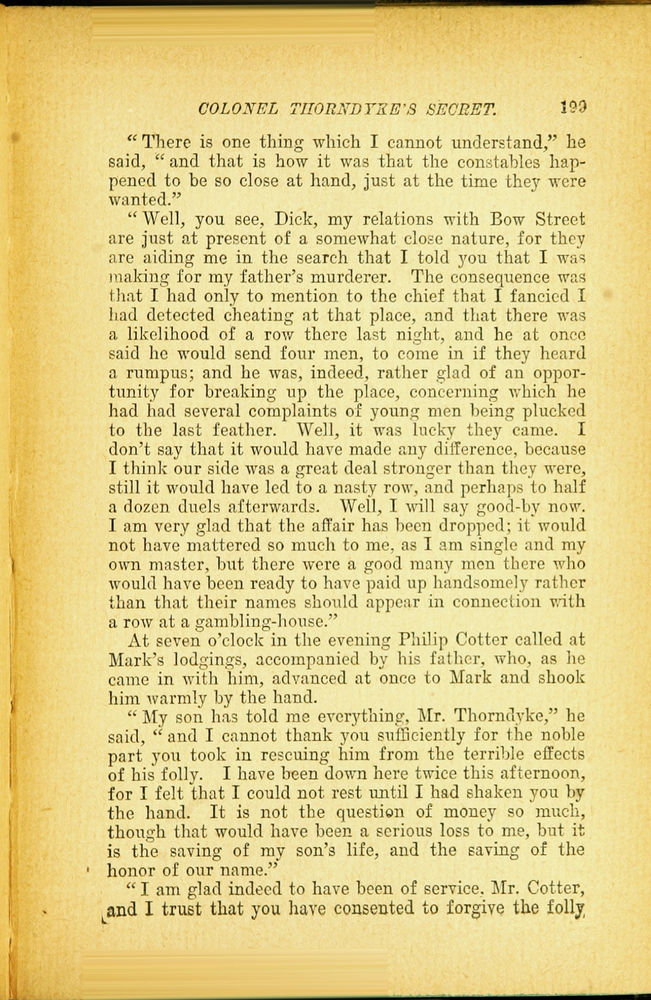 COLONEL THORNDYKE'S SECRET. 199

"There is one thing which I cannot understand," he said, "and that is how it was that the constables happened to be so close at hand, just at the time they were wanted."

"Well, you see, Dick, my relations with Bow Street are just at present of a somewhat close nature, for they are aiding me in the search that I told you that I was making for my father's murderer. The consequence was that I had only to mention to the chief that I fancied I had detected cheating at that place, and that there was a likelihood of a row there last night, and he at once said he would send four men, to come in if they heard a rumpus; and he was, indeed, rather glad of an opportunity for breaking up the place, concerning which he had had several complaints of young men being plucked to the last feather. Well, it was lucky they came. I don't say that it would have made any difference, because I think our side was a great deal stronger than they were, still it would have led to a nasty row, and perhaps to half a dozen duels afterwards. Well, I will say good-by now. I am very glad that the affair has been dropped; it would not have mattered so much to me, as I am single and my own master, but there were a good many men there who would have been ready to have paid up handsomely rather than that their names should appear in connection with a row at a gambling-house."

At seven o'clock in the evening Philip Cotter called at Mark's lodgings, accompanied by his father, who, as he came in with him, advanced at once to Mark and shook him warmly by the hand.

"My son has told me everything, Mr. Thorndyke," he said, "and I cannot thank you sufficiently for the noble part you took in rescuing him from the terrible effects of his folly. I have been down here twice this afternoon, for I felt that I could not rest until I had shaken you by the hand. It is not the question of money so much, though that would have been a serious loss to me, but it is the saving of my son's life, and the saving of the honor of our name."

"I am glad indeed to have been of service, Mr. Cotter, and I trust that you have consented to forgive the folly